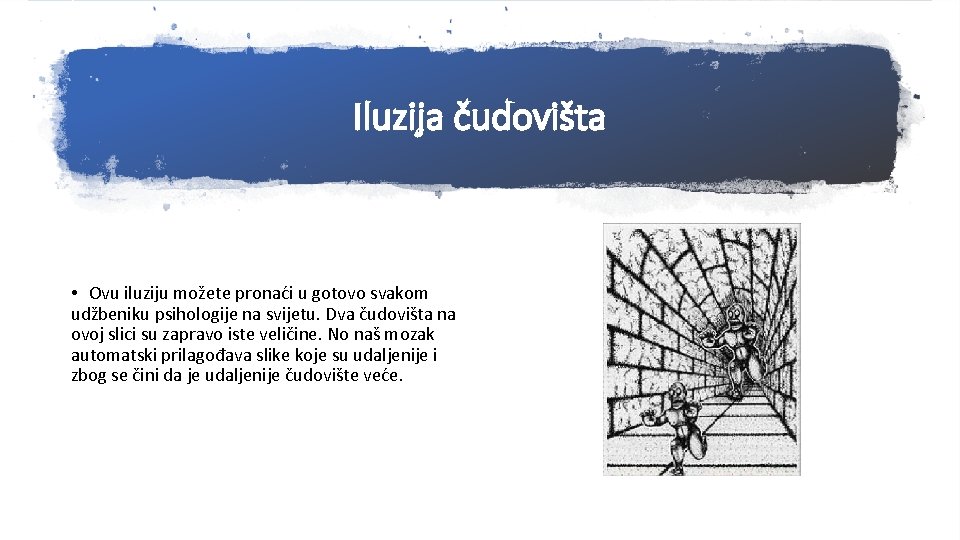 Iluzija čudovišta

• Ovu iluziju možete pronaći u gotovo svakom udžbeniku psihologije na svijetu. Dva čudovišta na ovoj slici su zapravo iste veličine. No naš mozak automatski prilagođava slike koje su udaljenije i zbog se čini da je udaljenije čudovište veće.